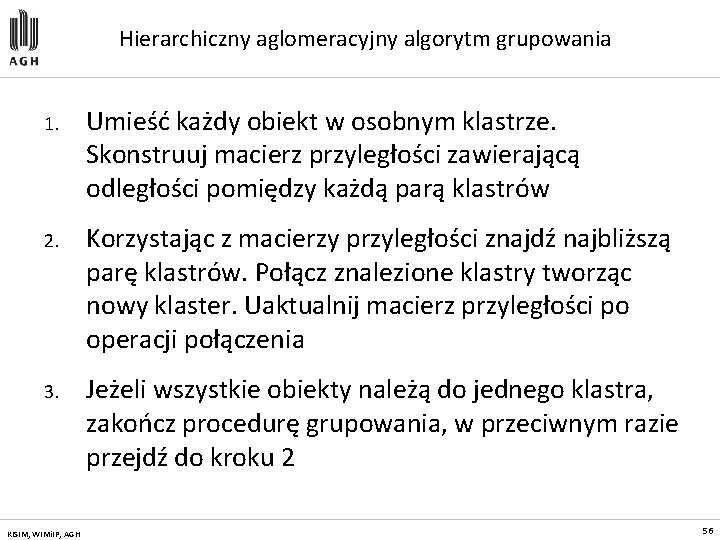 AGH

Hierarchiczny aglomeracyjny algorytm grupowania

1. Umieść każdy obiekt w osobnym klastrze. Skonstruuj macierz przyległości zawierającą odległości pomiędzy każdą parą klastrów

2. Korzystając z macierzy przyległości znajdź najbliższą parę klastrów. Połącz znalezione klastry tworząc nowy klaster. Uaktualnij macierz przyległości po operacji połączenia

3. Jeżeli wszystkie obiekty należą do jednego klastra, zakończ procedurę grupowania, w przeciwnym razie przejdź do kroku 2

KISIM, WIMiIP, AGH

56